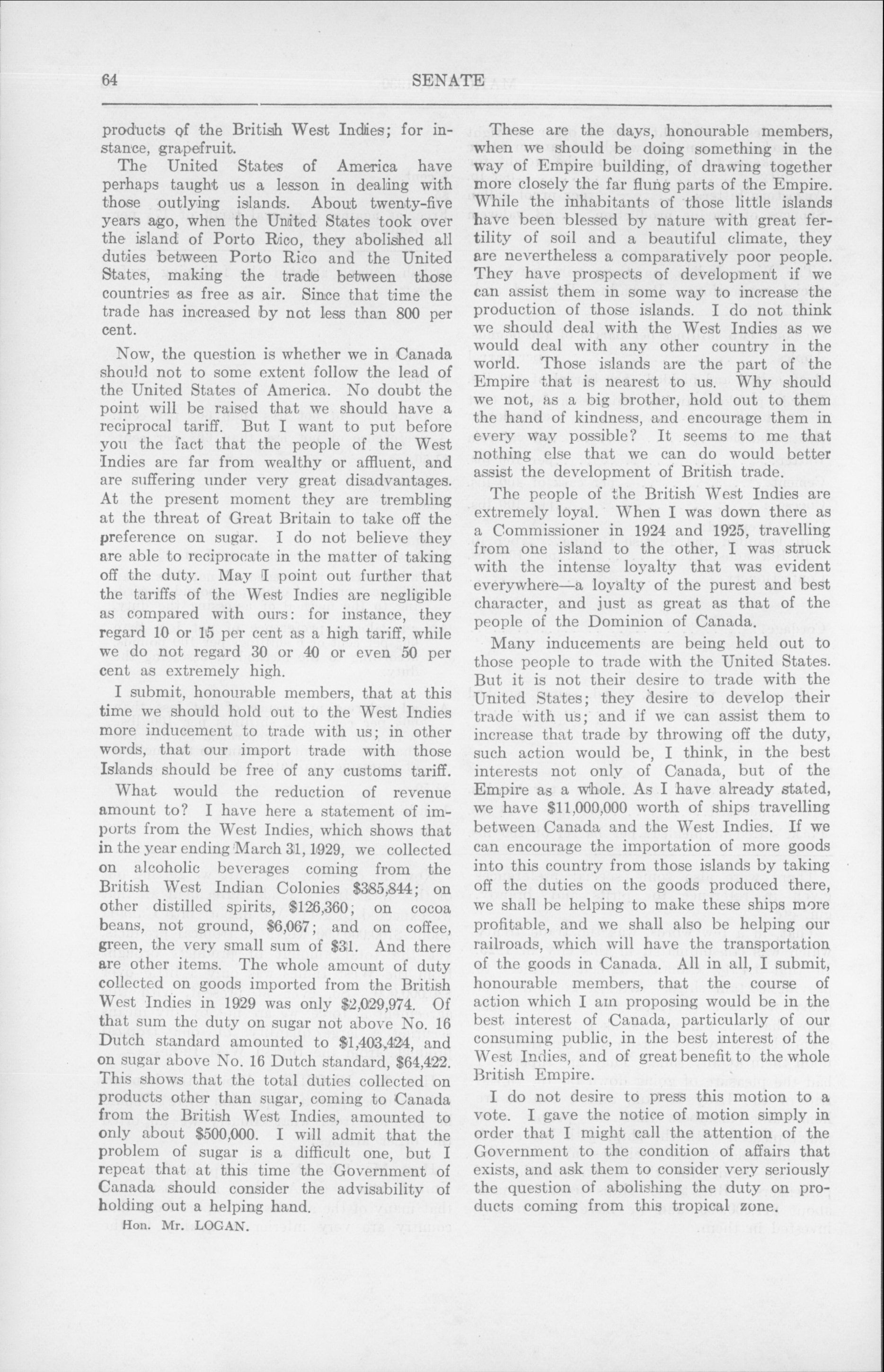 64 SENATE

products of the British West Indies; for instance, grapefruit.

The United States of America have perhaps taught us a lesson in dealing with those outlying islands. About twenty-five years ago, when the United States took over the island of Porto Rico, they abolished all duties between Porto Rico and the United States, making the trade between those countries as free as air. Since that time the trade has increased by not less than 800 per cent.

Now, the question is whether we in Canada should not to some extent follow the lead of the United States of America. No doubt the point will be raised that we should have a reciprocal tariff. But I want to put before you the fact that the people of the West Indies are far from wealthy or affluent, and are suffering under very great disadvantages. At the present moment they are trembling at the threat of Great Britain to take off the preference on sugar. I do not believe they are able to reciprocate in the matter of taking off the duty. May I point out further that the tariffs of the West Indies are negligible as compared with ours: for instance, they regard 10 or 15 per cent as a high tariff, while we do not regard 30 or 40 or even 50 per cent as extremely high.

I submit, honourable members, that at this time we should hold out to the West Indies more inducement to trade with us; in other words, that our import trade with those Islands should be free of any customs tariff.

What would the reduction of revenue amount to? I have here a statement of imports from the West Indies, which shows that in the year ending March 31, 1929, we collected on alcoholic beverages coming from the British West Indian Colonies $385,844; on other distilled spirits, $126,360; on cocoa beans, not ground, $6,067; and on coffee, green, the very small sum of $31. And there are other items. The whole amount of duty collected on goods imported from the British West Indies in 1929 was only $2,029,974. Of that sum the duty on sugar not above No. 16 Dutch standard amounted to $1,403,424, and on sugar above No. 16 Dutch standard, $64,422. This shows that the total duties collected on products other than sugar, coming to Canada from the British West Indies, amounted to only about $500,000. I will admit that the problem of sugar is a difficult one, but I repeat that at this time the Government of Canada should consider the advisability of holding out a helping hand.

Hon. Mr. LOGAN.

These are the days, honourable members, when we should be doing something in the way of Empire building, of drawing together more closely the far flung parts of the Empire. While the inhabitants of those little islands have been blessed by nature with great fertility of soil and a beautiful climate, they are nevertheless a comparatively poor people. They have prospects of development if we can assist them in some way to increase the production of those islands. I do not think we should deal with the West Indies as we would deal with any other country in the world. Those islands are the part of the Empire that is nearest to us. Why should we not, as a big brother, hold out to them the hand of kindness, and encourage them in every way possible? It seems to me that nothing else that we can do would better assist the development of British trade.

The people of the British West Indies are extremely loyal. When I was down there as a Commissioner in 1924 and 1925, travelling from one island to the other, I was struck with the intense loyalty that was evident everywhere—a loyalty of the purest and best character, and just as great as that of the people of the Dominion of Canada.

Many inducements are being held out to those people to trade with the United States. But it is not their desire to trade with the United States; they desire to develop their trade with us; and if we can assist them to increase that trade by throwing off the duty, such action would be, I think, in the best interests not only of Canada, but of the Empire as a whole. As I have already stated, we have $11,000,000 worth of ships travelling between Canada and the West Indies. If we can encourage the importation of more goods into this country from those islands by taking off the duties on the goods produced there, we shall be helping to make these ships more profitable, and we shall also be helping our railroads, which will have the transportation of the goods in Canada. All in all, I submit, honourable members, that the course of action which I am proposing would be in the best interest of Canada, particularly of our consuming public, in the best interest of the West Indies, and of great benefit to the whole British Empire.

I do not desire to press this motion to a vote. I gave the notice of motion simply in order that I might call the attention of the Government to the condition of affairs that exists, and ask them to consider very seriously the question of abolishing the duty on products coming from this tropical zone.